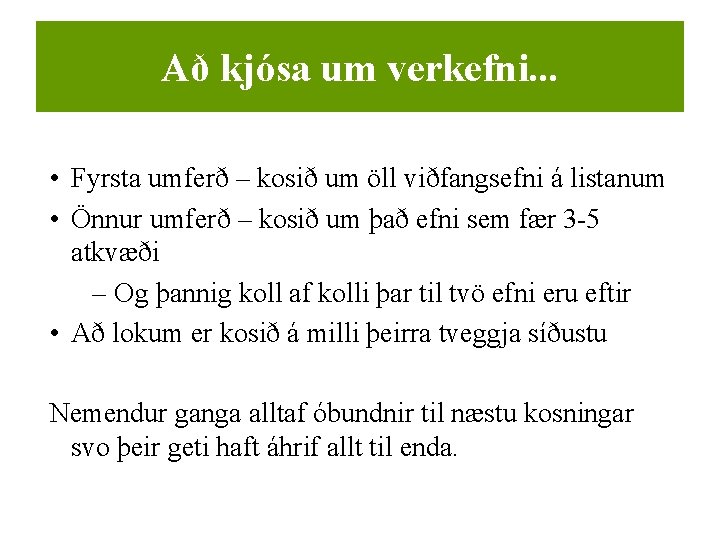 Að kjósa um verkefni...

• Fyrsta umferð – kosið um öll viðfangsefni á listanum
• Önnur umferð – kosið um það efni sem fær 3-5 atkvæði
– Og þannig koll af kolli þar til tvö efni eru eftir
• Að lokum er kosið á milli þeirra tveggja síðustu

Nemendur ganga alltaf óbundnir til næstu kosningar svo þeir geti haft áhrif allt til enda.